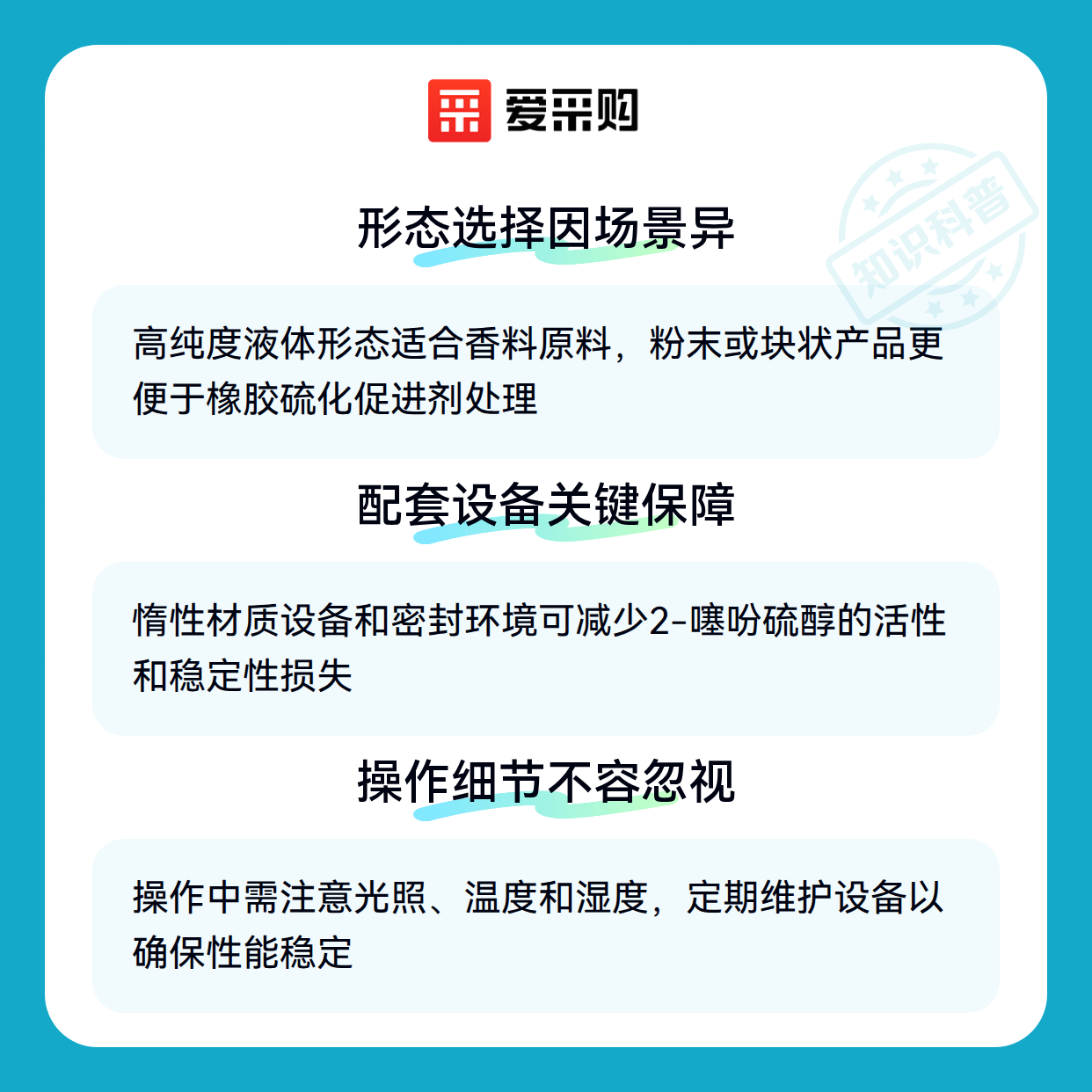 爱采购

形态选择因场景异

高纯度液体形态适合香料原料，粉末或块状产品更便于橡胶硫化促进剂处理

配套设备关键保障

惰性材质设备和密封环境可减少2-噻吩硫醇的活性和稳定性损失

操作细节不容忽视

操作中需注意光照、温度和湿度，定期维护设备以确保性能稳定

知识科普